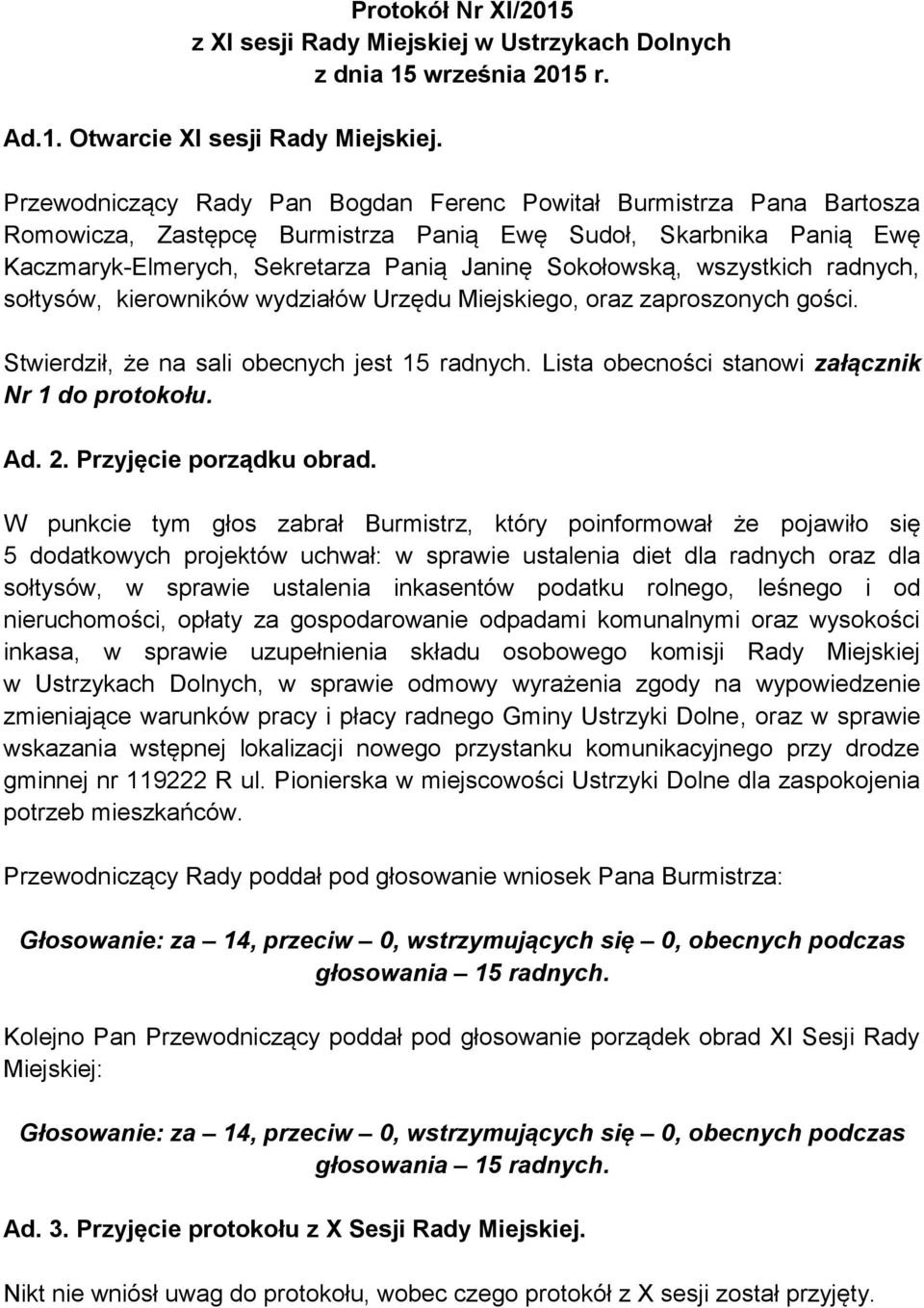 Protokół Nr XI/2015
z XI sesji Rady Miejskiej w Ustrzykach Dolnych
z dnia 15 września 2015 r.

Ad.1. Otwarcie XI sesji Rady Miejskiej.

Przewodniczący Rady Pan Bogdan Ferenc Powitał Burmistrza Pana Bartosza Romowicza, Zastępcę Burmistrza Panią Ewę Sudoł, Skarbnika Panią Ewę Kaczmaryk-Elmerych, Sekretarza Panią Janinę Sokołowską, wszystkich radnych, sołtysów, kierowników wydziałów Urzędu Miejskiego, oraz zaproszonych gości.

Stwierdził, że na sali obecnych jest 15 radnych. Lista obecności stanowi załącznik Nr 1 do protokołu.

Ad. 2. Przyjęcie porządku obrad.

W punkcie tym głos zabrał Burmistrz, który poinformował że pojawiło się 5 dodatkowych projektów uchwał: w sprawie ustalenia diet dla radnych oraz dla sołtysów, w sprawie ustalenia inkasentów podatku rolnego, leśnego i od nieruchomości, opłaty za gospodarowanie odpadami komunalnymi oraz wysokości inkasa, w sprawie uzupełnienia składu osobowego komisji Rady Miejskiej w Ustrzykach Dolnych, w sprawie odmowy wyrażenia zgody na wypowiedzenie zmieniające warunków pracy i płacy radnego Gminy Ustrzyki Dolne, oraz w sprawie wskazania wstępnej lokalizacji nowego przystanku komunikacyjnego przy drodze gminnej nr 119222 R ul. Pionierska w miejscowości Ustrzyki Dolne dla zaspokojenia potrzeb mieszkańców.

Przewodniczący Rady poddał pod głosowanie wniosek Pana Burmistrza:

Głosowanie: za – 14, przeciw – 0, wstrzymujących się – 0, obecnych podczas głosowania – 15 radnych.

Kolejno Pan Przewodniczący poddał pod głosowanie porządek obrad XI Sesji Rady Miejskiej:

Głosowanie: za – 14, przeciw – 0, wstrzymujących się – 0, obecnych podczas głosowania – 15 radnych.

Ad. 3. Przyjęcie protokołu z X Sesji Rady Miejskiej.

Nikt nie wniósł uwag do protokołu, wobec czego protokół z X sesji został przyjęty.